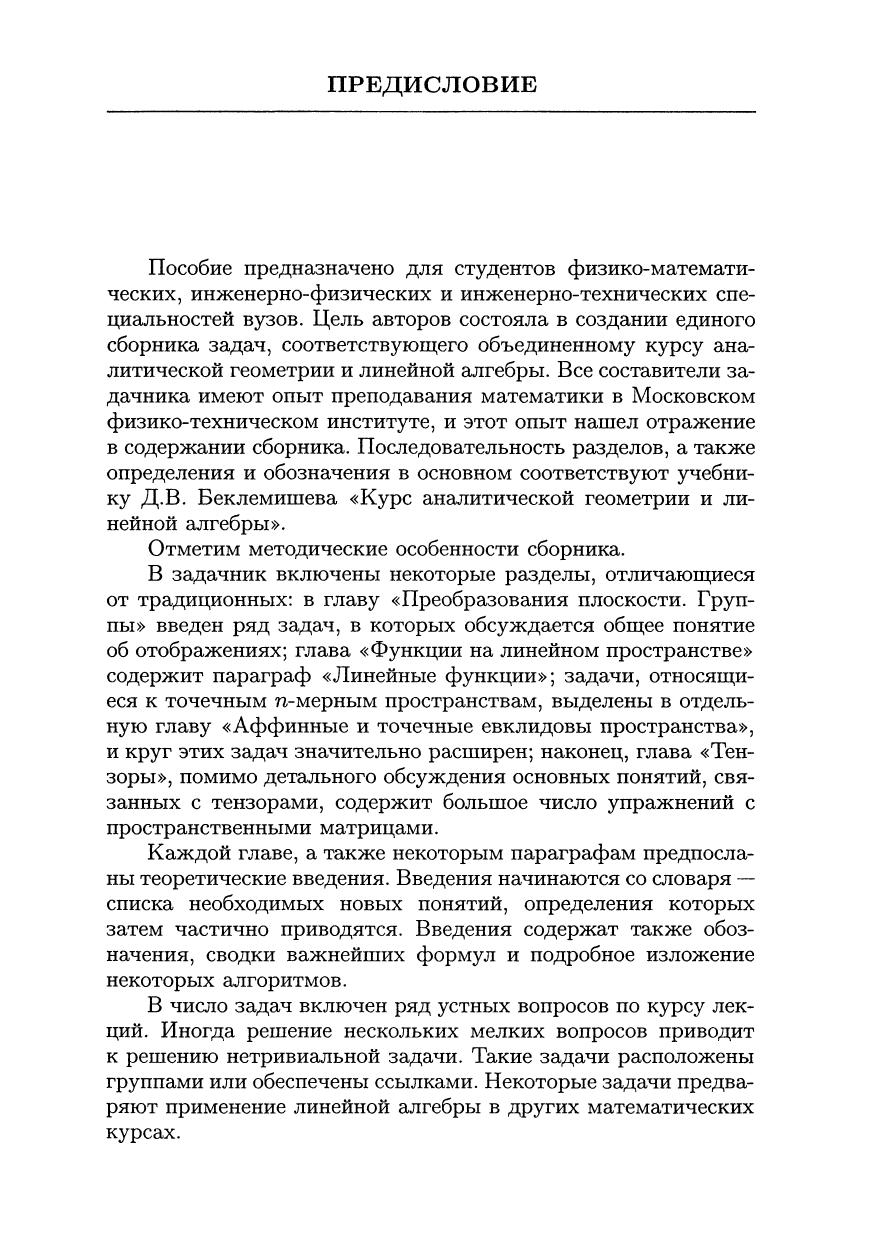 ПРЕДИСЛОВИЕ

Пособие предназначено для студентов физико-математических, инженерно-физических и инженерно-технических специальностей вузов. Цель авторов состояла в создании единого сборника задач, соответствующего объединенному курсу аналитической геометрии и линейной алгебры. Все составители задачника имеют опыт преподавания математики в Московском физико-техническом институте, и этот опыт нашел отражение в содержании сборника. Последовательность разделов, а также определения и обозначения в основном соответствуют учебнику Д.В. Беклемишева «Курс аналитической геометрии и линейной алгебры».

Отметим методические особенности сборника.

В задачник включены некоторые разделы, отличающиеся от традиционных: в главу «Преобразования плоскости. Группы» введен ряд задач, в которых обсуждается общее понятие об отображениях; глава «Функции на линейном пространстве» содержит параграф «Линейные функции»; задачи, относящиеся к точечным $n$-мерным пространствам, выделены в отдельную главу «Аффинные и точечные евклидовы пространства», и круг этих задач значительно расширен; наконец, глава «Тензоры», помимо детального обсуждения основных понятий, связанных с тензорами, содержит большое число упражнений с пространственными матрицами.

Каждой главе, а также некоторым параграфам предпосланы теоретические введения. Введения начинаются со словаря — списка необходимых новых понятий, определения которых затем частично приводятся. Введения содержат также обозначения, сводки важнейших формул и подробное изложение некоторых алгоритмов.

В число задач включен ряд устных вопросов по курсу лекций. Иногда решение нескольких мелких вопросов приводит к решению нетривиальной задачи. Такие задачи расположены группами или обеспечены ссылками. Некоторые задачи предваряют применение линейной алгебры в других математических курсах.